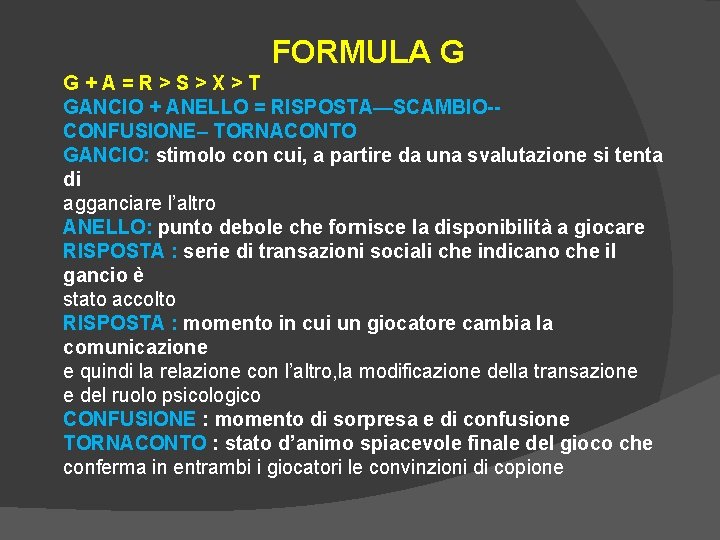 FORMULA G

G + A = R > S > X > T
GANCIO + ANELLO = RISPOSTA—SCAMBIO-- CONFUSIONE– TORNACONTO
GANCIO: stimolo con cui, a partire da una svalutazione si tenta di
agganciare l'altro
ANELLO: punto debole che fornisce la disponibilità a giocare
RISPOSTA : serie di transazioni sociali che indicano che il gancio è
stato accolto
RISPOSTA : momento in cui un giocatore cambia la comunicazione
e quindi la relazione con l'altro,la modificazione della transazione e del ruolo psicologico
CONFUSIONE : momento di sorpresa e di confusione
TORNACONTO : stato d'animo spiacevole finale del gioco che conferma in entrambi i giocatori le convinzioni di copione